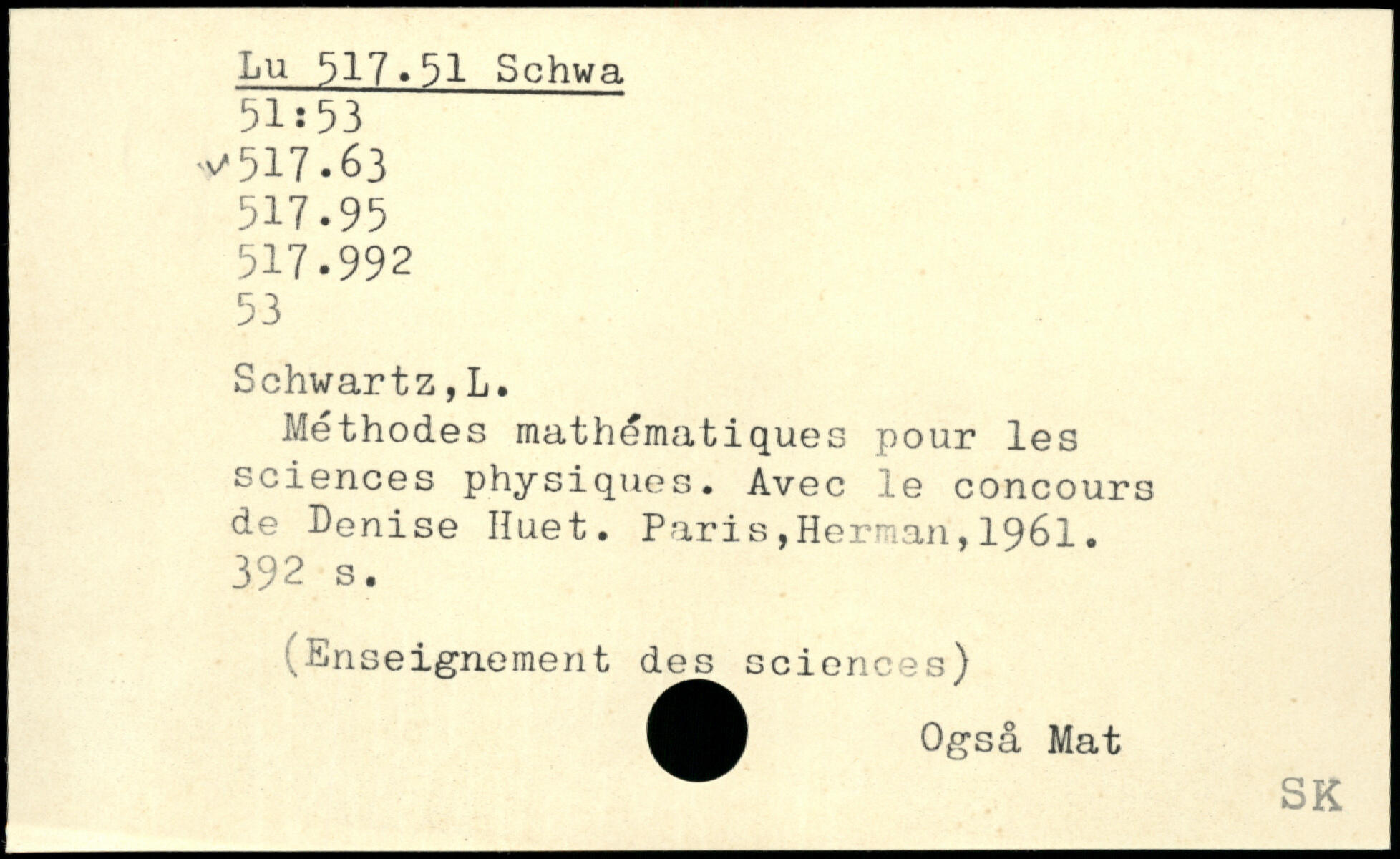 Lu 517.51 Schwa
51:53
✓517.63
517.95
517.992
53

Schwartz,L.

Méthodes mathématiques pour les sciences physiques. Avec le concours de Denise Huet. Paris,Herman,1961. 392 s.

(Enseignement des sciences)

Også Mat

SK